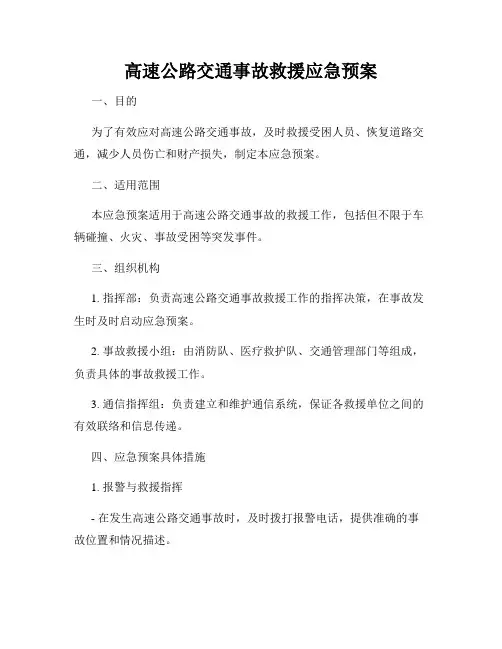 高速公路交通事故救援应急预案

一、目的

为了有效应对高速公路交通事故，及时救援受困人员、恢复道路交通，减少人员伤亡和财产损失，制定本应急预案。

二、适用范围

本应急预案适用于高速公路交通事故的救援工作，包括但不限于车辆碰撞、火灾、事故受困等突发事件。

三、组织机构

1. 指挥部：负责高速公路交通事故救援工作的指挥决策，在事故发生时及时启动应急预案。

2. 事故救援小组：由消防队、医疗救护队、交通管理部门等组成，负责具体的事故救援工作。

3. 通信指挥组：负责建立和维护通信系统，保证各救援单位之间的有效联络和信息传递。

四、应急预案具体措施

1. 报警与救援指挥

- 在发生高速公路交通事故时，及时拨打报警电话，提供准确的事故位置和情况描述。